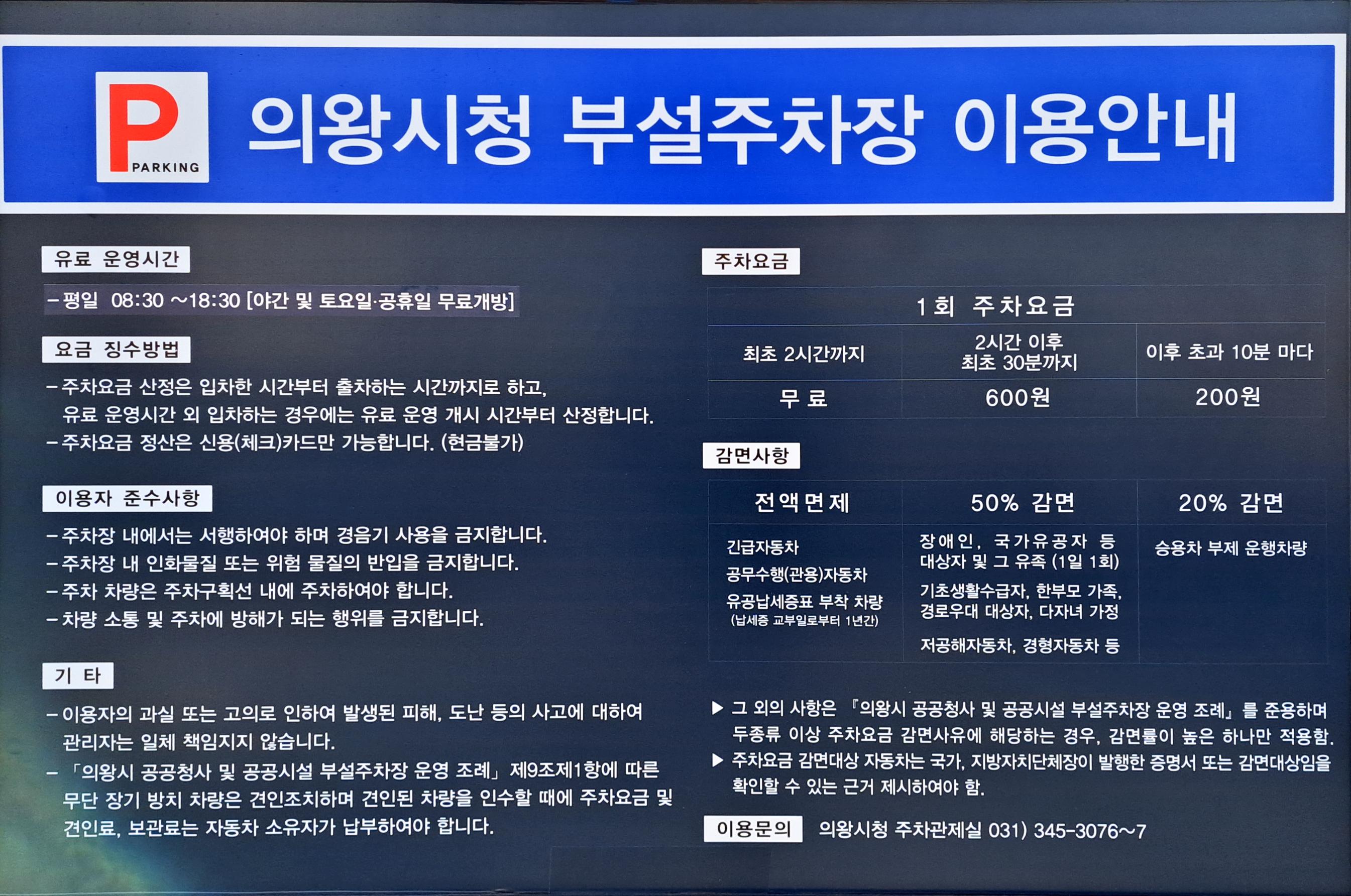 P PARKING

의왕시청 부설주차장 이용안내

유료 운영시간

- 평일 08:30 ~18:30 [야간 및 토요일·공휴일 무료개방]

요금 징수방법

- 주차요금 산정은 입차한 시간부터 출차하는 시간까지로 하고, 유료 운영시간 외 입차하는 경우에는 유료 운영 개시 시간부터 산정합니다.
- 주차요금 정산은 신용(체크)카드만 가능합니다. (현금불가)

이용자 준수사항

- 주차장 내에서는 서행하여야 하며 경음기 사용을 금지합니다.
- 주차장 내 인화물질 또는 위험 물질의 반입을 금지합니다.
- 주차 차량은 주차구획선 내에 주차하여야 합니다.
- 차량 소통 및 주차에 방해가 되는 행위를 금지합니다.

기 타

- 이용자의 과실 또는 고의로 인하여 발생된 피해, 도난 등의 사고에 대하여 관리자는 일체 책임지지 않습니다.
- 「의왕시 공공청사 및 공공시설 부설주차장 운영 조례」 제9조제1항에 따른 무단 장기 방치 차량은 견인조치하며 견인된 차량을 인수할 때에 주차요금 및 견인료, 보관료는 자동차 소유자가 납부하여야 합니다.

주차요금

| 1회 주차요금 | | |
|---|---|---|
| 최초 2시간까지 | 2시간 이후 최초 30분까지 | 이후 초과 10분 마다 |
| 무 료 | 600원 | 200원 |

감면사항

| 전액면제 | 50% 감면 | 20% 감면 |
|---|---|---|
| 긴급자동차 공무수행(관용)자동차 유공납세증표 부착 차량 (납세증 교부일로부터 1년간) | 장애인, 국가유공자 등 대상자 및 그 유족 (1일 1회) 기초생활수급자, 한부모 가족, 경로우대 대상자, 다자녀 가정 저공해자동차, 경형자동차 등 | 승용차 부제 운행차량 |

▶ 그 외의 사항은 『의왕시 공공청사 및 공공시설 부설주차장 운영 조례』를 준용하며 두종류 이상 주차요금 감면사유에 해당하는 경우, 감면률이 높은 하나만 적용함.
▶ 주차요금 감면대상 자동차는 국가, 지방자치단체장이 발행한 증명서 또는 감면대상임을 확인할 수 있는 근거 제시하여야 함.

이용문의 의왕시청 주차관제실 031) 345-3076~7